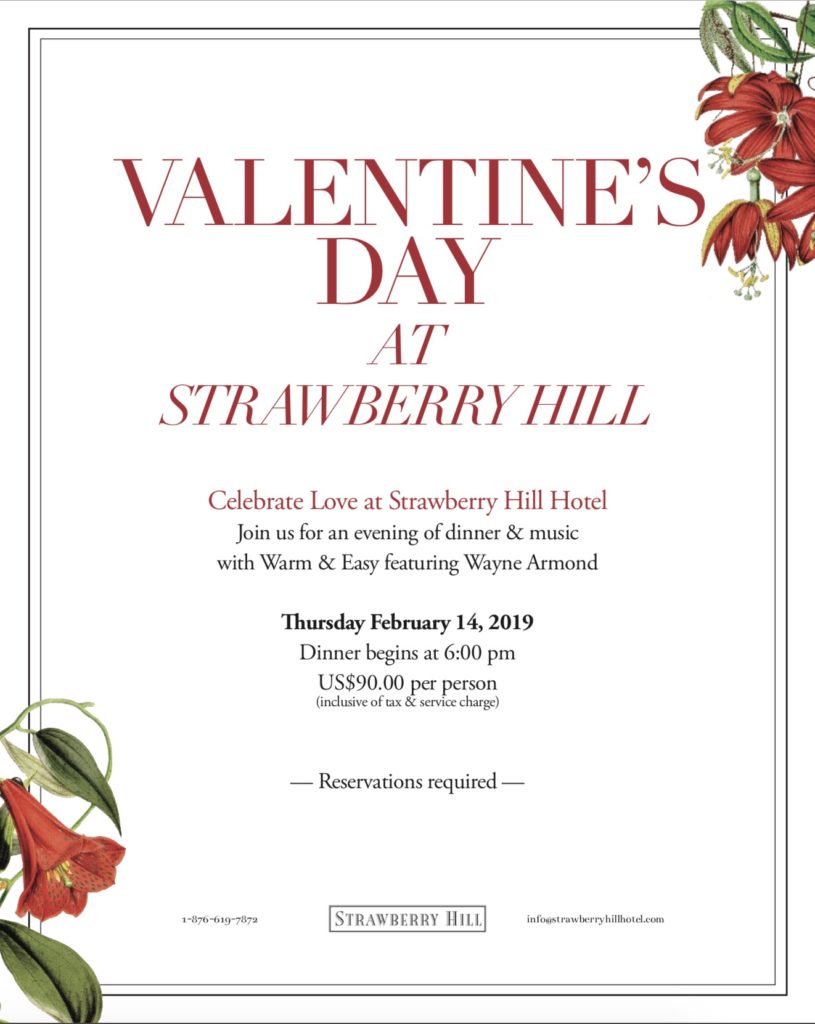 VALENTINE'S DAY
AT
STRAWBERRY HILL

Celebrate Love at Strawberry Hill Hotel
Join us for an evening of dinner & music with Warm & Easy featuring Wayne Armond

Thursday February 14, 2019
Dinner begins at 6:00 pm
US$90.00 per person
(inclusive of tax & service charge)

— Reservations required —

1-876-619-7872

STRAWBERRY HILL

info@strawberryhillhotel.com